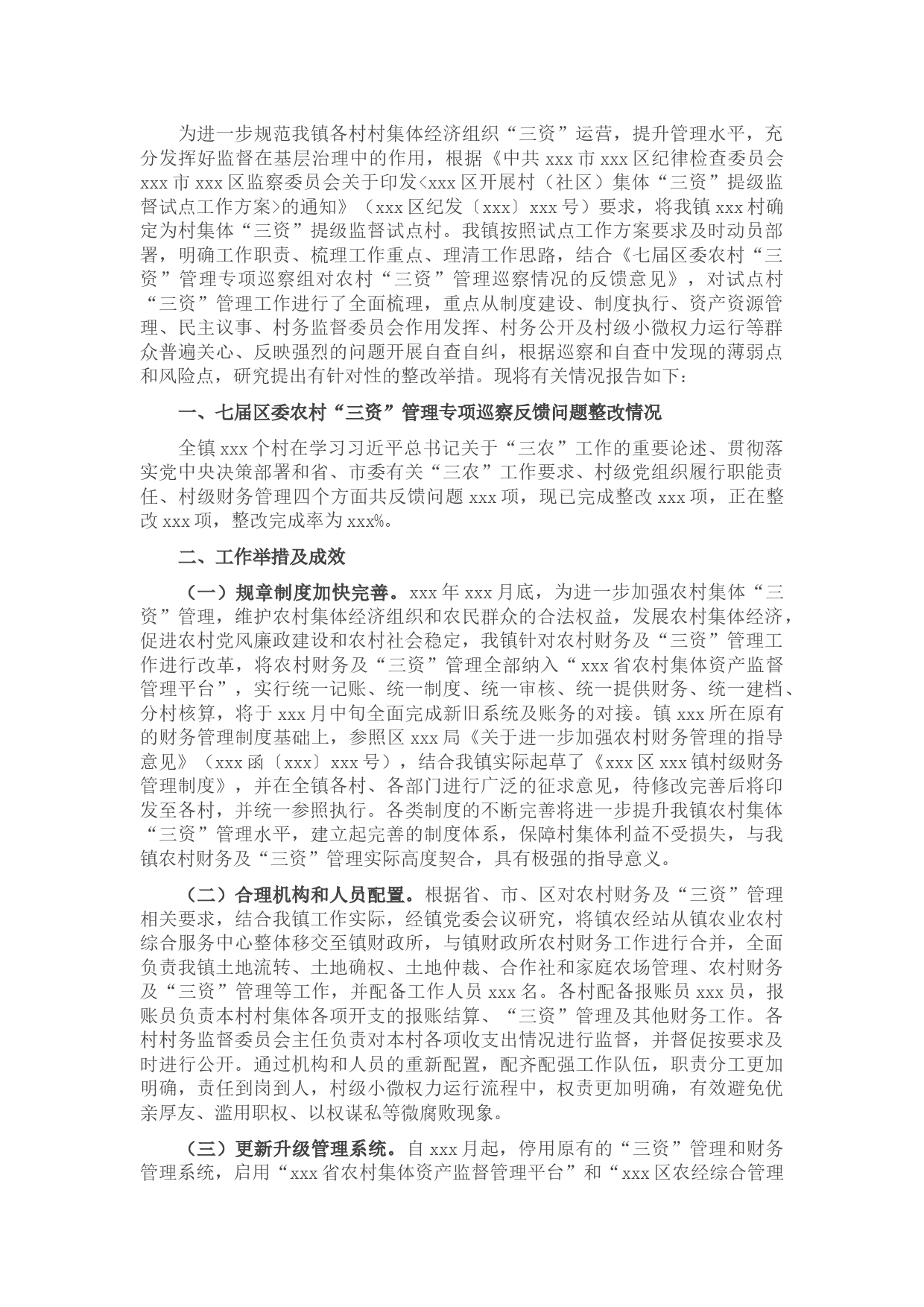 为进一步规范我镇各村村集体经济组织“三资”运营，提升管理水平，充分发挥好监督在基层治理中的作用，根据《中共 xxx 市 xxx 区纪律检查委员会 xxx 市 xxx 区监察委员会关于印发<xxx 区开展村（社区）集体“三资”提级监督试点工作方案>的通知》（xxx 区纪发〔xxx〕xxx 号）要求，将我镇 xxx 村确定为村集体“三资”提级监督试点村。我镇按照试点工作方案要求及时动员部署，明确工作职责、梳理工作重点、理清工作思路，结合《七届区委农村“三资”管理专项巡察组对农村“三资”管理巡察情况的反馈意见》，对试点村“三资”管理工作进行了全面梳理，重点从制度建设、制度执行、资产资源管理、民主议事、村务监督委员会作用发挥、村务公开及村级小微权力运行等群众普遍关心、反映强烈的问题开展自查自纠，根据巡察和自查中发现的薄弱点和风险点，研究提出有针对性的整改举措。现将有关情况报告如下：

一、七届区委农村“三资”管理专项巡察反馈问题整改情况

全镇 xxx 个村在学习习近平总书记关于“三农”工作的重要论述、贯彻落实党中央决策部署和省、市委有关“三农”工作要求、村级党组织履行职能责任、村级财务管理四个方面共反馈问题 xxx 项，现已完成整改 xxx 项，正在整改 xxx 项，整改完成率为 xxx%。

二、工作举措及成效

（一）规章制度加快完善。xxx 年 xxx 月底，为进一步加强农村集体“三资”管理，维护农村集体经济组织和农民群众的合法权益，发展农村集体经济，促进农村党风廉政建设和农村社会稳定，我镇针对农村财务及“三资”管理工作进行改革，将农村财务及“三资”管理全部纳入“xxx 省农村集体资产监督管理平台”，实行统一记账、统一制度、统一审核、统一提供财务、统一建档、分村核算，将于 xxx 月中旬全面完成新旧系统及账务的对接。镇 xxx 所在原有的财务管理制度基础上，参照区 xxx 局《关于进一步加强农村财务管理的指导意见》（xxx 函〔xxx〕xxx 号），结合我镇实际起草了《xxx 区 xxx 镇村级财务管理制度》，并在全镇各村、各部门进行广泛的征求意见，待修改完善后将印发至各村，并统一参照执行。各类制度的不断完善将进一步提升我镇农村集体“三资”管理水平，建立起完善的制度体系，保障村集体利益不受损失，与我镇农村财务及“三资”管理实际高度契合，具有极强的指导意义。

（二）合理机构和人员配置。根据省、市、区对农村财务及“三资”管理相关要求，结合我镇工作实际，经镇党委会议研究，将镇农经站从镇农业农村综合服务中心整体移交至镇财政所，与镇财政所农村财务工作进行合并，全面负责我镇土地流转、土地确权、土地仲裁、合作社和家庭农场管理、农村财务及“三资”管理等工作，并配备工作人员 xxx 名。各村配备报账员 xxx 员，报账员负责本村村集体各项开支的报账结算、“三资”管理及其他财务工作。各村村务监督委员会主任负责对本村各项收支出情况进行监督，并督促按要求及时进行公开。通过机构和人员的重新配置，配齐配强工作队伍，职责分工更加明确，责任到岗到人，村级小微权力运行流程中，权责更加明确，有效避免优亲厚友、滥用职权、以权谋私等微腐败现象。

（三）更新升级管理系统。自 xxx 月起，停用原有的“三资”管理和财务管理系统，启用“xxx 省农村集体资产监督管理平台”和“xxx 区农经综合管理